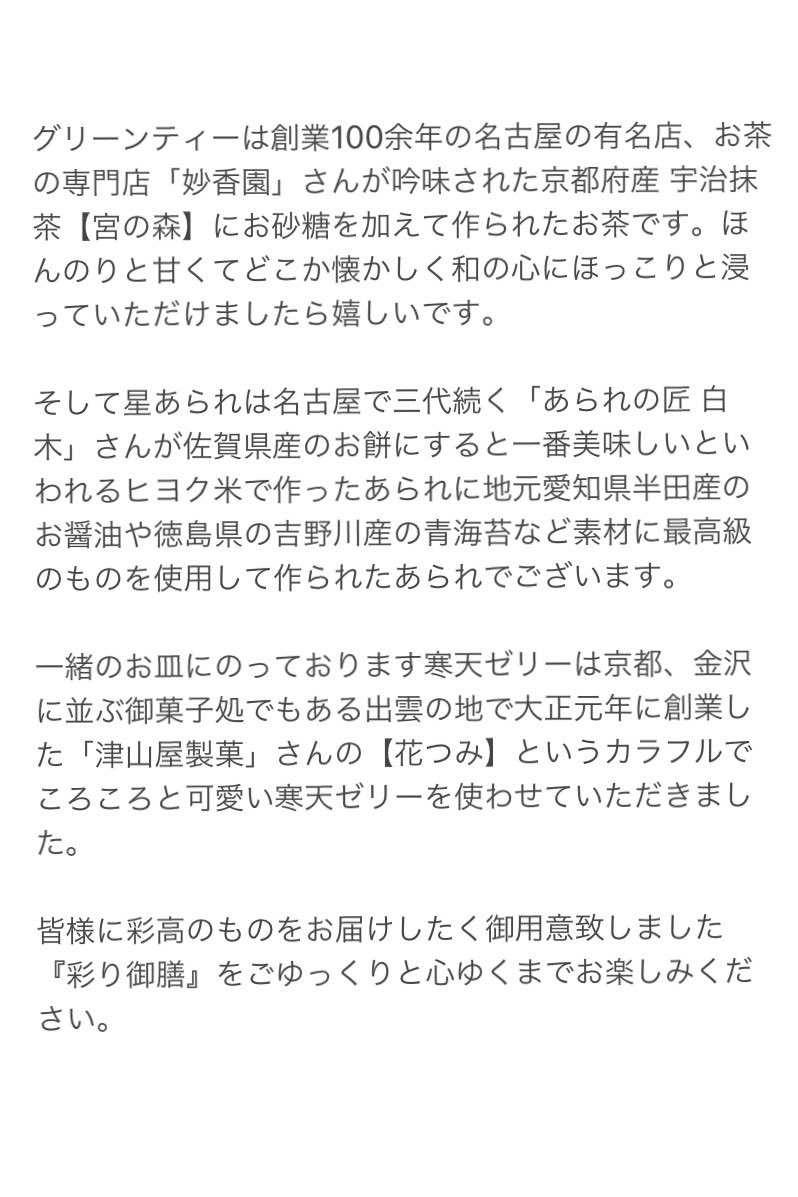 グリーンティーは創業100余年の名古屋の有名店、お茶の専門店「妙香園」さんが吟味された京都府産 宇治抹茶【宮の森】にお砂糖を加えて作られたお茶です。ほんのりと甘くてどこか懐かしく和の心にほっこりと浸っていただけましたら嬉しいです。

そして星あられは名古屋で三代続く「あられの匠 白木」さんが佐賀県産のお餅にすると一番美味しいといわれるヒヨク米で作ったあられに地元愛知県半田産のお醤油や徳島県の吉野川産の青海苔など素材に最高級のものを使用して作られたあられでございます。

一緒のお皿にのっております寒天ゼリーは京都、金沢に並ぶ御菓子処でもある出雲の地で大正元年に創業した「津山屋製菓」さんの【花つみ】というカラフルでころころと可愛い寒天ゼリーを使わせていただきました。

皆様に彩高のものをお届けしたく御用意致しました『彩り御膳』をごゆっくりと心ゆくまでお楽しみください。